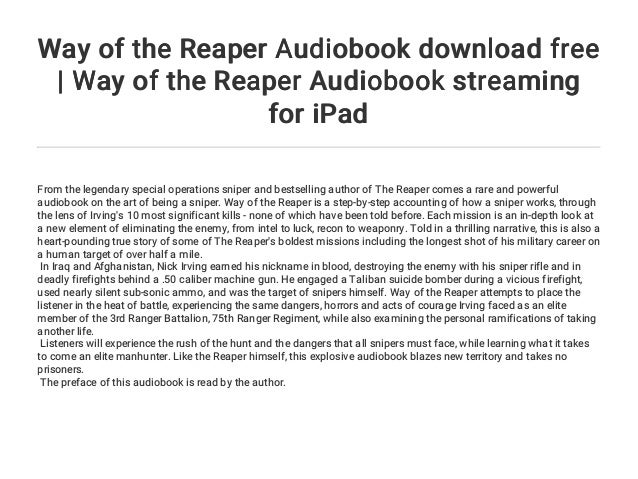 Way of the Reaper Audiobook download free | Way of the Reaper Audiobook streaming for iPad

From the legendary special operations sniper and bestselling author of The Reaper comes a rare and powerful audiobook on the art of being a sniper. Way of the Reaper is a step-by-step accounting of how a sniper works, through the lens of Irving's 10 most significant kills - none of which have been told before. Each mission is an in-depth look at a new element of eliminating the enemy, from intel to luck, recon to weaponry. Told in a thrilling narrative, this is also a heart-pounding true story of some of The Reaper's boldest missions including the longest shot of his military career on a human target of over half a mile.

In Iraq and Afghanistan, Nick Irving earned his nickname in blood, destroying the enemy with his sniper rifle and in deadly firefights behind a .50 caliber machine gun. He engaged a Taliban suicide bomber during a vicious firefight, used nearly silent sub-sonic ammo, and was the target of snipers himself. Way of the Reaper attempts to place the listener in the heat of battle, experiencing the same dangers, horrors and acts of courage Irving faced as an elite member of the 3rd Ranger Battalion, 75th Ranger Regiment, while also examining the personal ramifications of taking another life.

Listeners will experience the rush of the hunt and the dangers that all snipers must face, while learning what it takes to come an elite manhunter. Like the Reaper himself, this explosive audiobook blazes new territory and takes no prisoners.

The preface of this audiobook is read by the author.